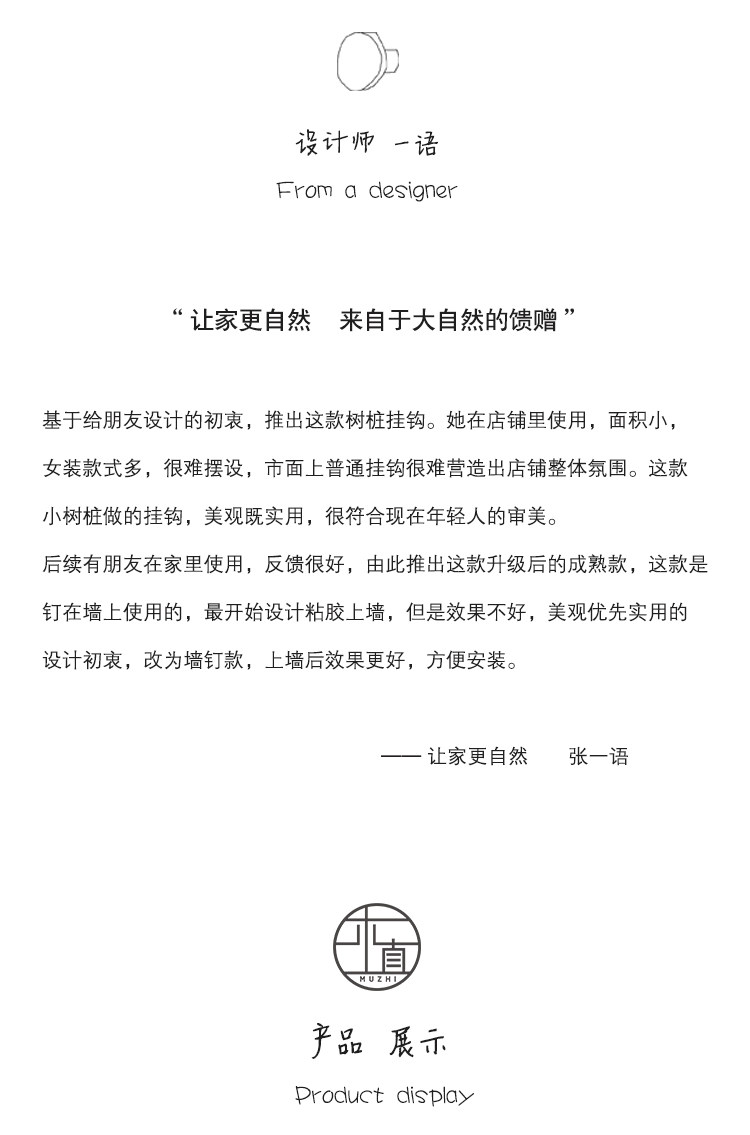 设计师 一语

From a designer

“ 让家更自然　来自于大自然的馈赠 ”

基于给朋友设计的初衷，推出这款树桩挂钩。她在店铺里使用，面积小，女装款式多，很难摆设，市面上普通挂钩很难营造出店铺整体氛围。这款小树桩做的挂钩，美观既实用，很符合现在年轻人的审美。

后续有朋友在家里使用，反馈很好，由此推出这款升级后的成熟款，这款是钉在墙上使用的，最开始设计粘胶上墙，但是效果不好，美观优先实用的设计初衷，改为墙钉款，上墙后效果更好，方便安装。

—— 让家更自然　张一语

木直
MUZHI

产品 展示

Product display